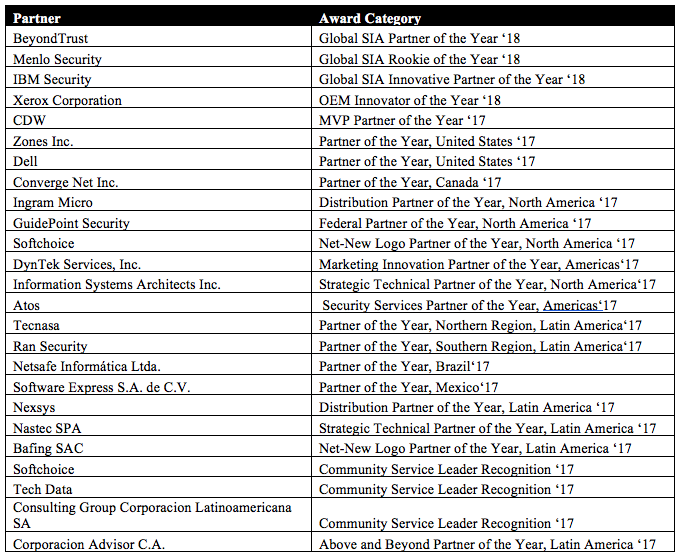 | Partner | Award Category |
|---|---|
| BeyondTrust | Global SIA Partner of the Year '18 |
| Menlo Security | Global SIA Rookie of the Year '18 |
| IBM Security | Global SIA Innovative Partner of the Year '18 |
| Xerox Corporation | OEM Innovator of the Year '18 |
| CDW | MVP Partner of the Year '17 |
| Zones Inc. | Partner of the Year, United States '17 |
| Dell | Partner of the Year, United States '17 |
| Converge Net Inc. | Partner of the Year, Canada '17 |
| Ingram Micro | Distribution Partner of the Year, North America '17 |
| GuidePoint Security | Federal Partner of the Year, North America '17 |
| Softchoice | Net-New Logo Partner of the Year, North America '17 |
| DynTek Services, Inc. | Marketing Innovation Partner of the Year, Americas'17 |
| Information Systems Architects Inc. | Strategic Technical Partner of the Year, North America'17 |
| Atos | Security Services Partner of the Year, Americas'17 |
| Tecnasa | Partner of the Year, Northern Region, Latin America'17 |
| Ran Security | Partner of the Year, Southern Region, Latin America'17 |
| Netsafe Informática Ltda. | Partner of the Year, Brazil'17 |
| Software Express S.A. de C.V. | Partner of the Year, Mexico'17 |
| Nexsys | Distribution Partner of the Year, Latin America '17 |
| Nastec SPA | Strategic Technical Partner of the Year, Latin America '17 |
| Bafing SAC | Net-New Logo Partner of the Year, Latin America '17 |
| Softchoice | Community Service Leader Recognition '17 |
| Tech Data | Community Service Leader Recognition '17 |
| Consulting Group Corporacion Latinoamericana SA | Community Service Leader Recognition '17 |
| Corporacion Advisor C.A. | Above and Beyond Partner of the Year, Latin America '17 |